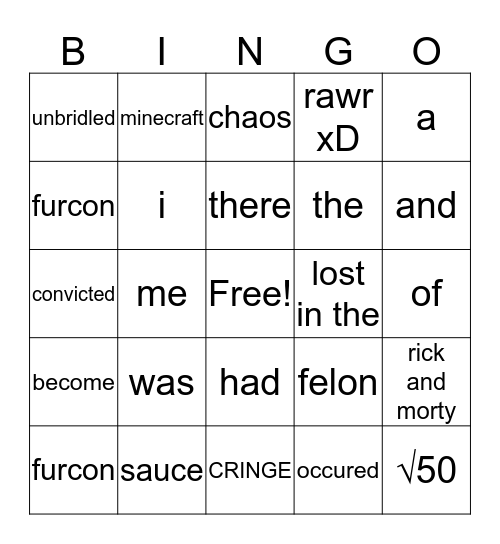 | B | I | N | G | O |
|---|---|---|---|---|
| unbridled | minecraft | chaos | rawr xD | a |
| furcon | i | there | the | and |
| convicted | me | Free! | lost in the | of |
| become | was | had | felon | rick and morty |
| furcon | sauce | CRINGE | occured | $\sqrt{50}$ |